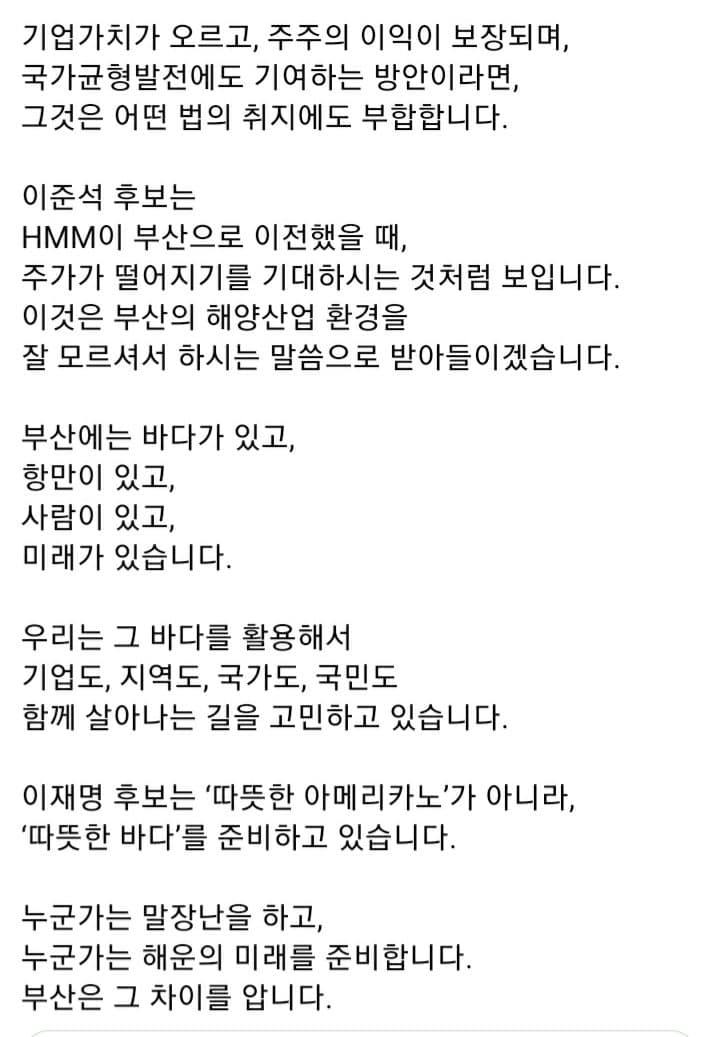 기업가치가 오르고, 주주의 이익이 보장되며,
국가균형발전에도 기여하는 방안이라면,
그것은 어떤 법의 취지에도 부합합니다.

이준석 후보는
HMM이 부산으로 이전했을 때,
주가가 떨어지기를 기대하시는 것처럼 보입니다.
이것은 부산의 해양산업 환경을
잘 모르셔서 하시는 말씀으로 받아들이겠습니다.

부산에는 바다가 있고,
항만이 있고,
사람이 있고,
미래가 있습니다.

우리는 그 바다를 활용해서
기업도, 지역도, 국가도, 국민도
함께 살아나는 길을 고민하고 있습니다.

이재명 후보는 ‘따뜻한 아메리카노’가 아니라,
‘따뜻한 바다’를 준비하고 있습니다.

누군가는 말장난을 하고,
누군가는 해운의 미래를 준비합니다.
부산은 그 차이를 압니다.